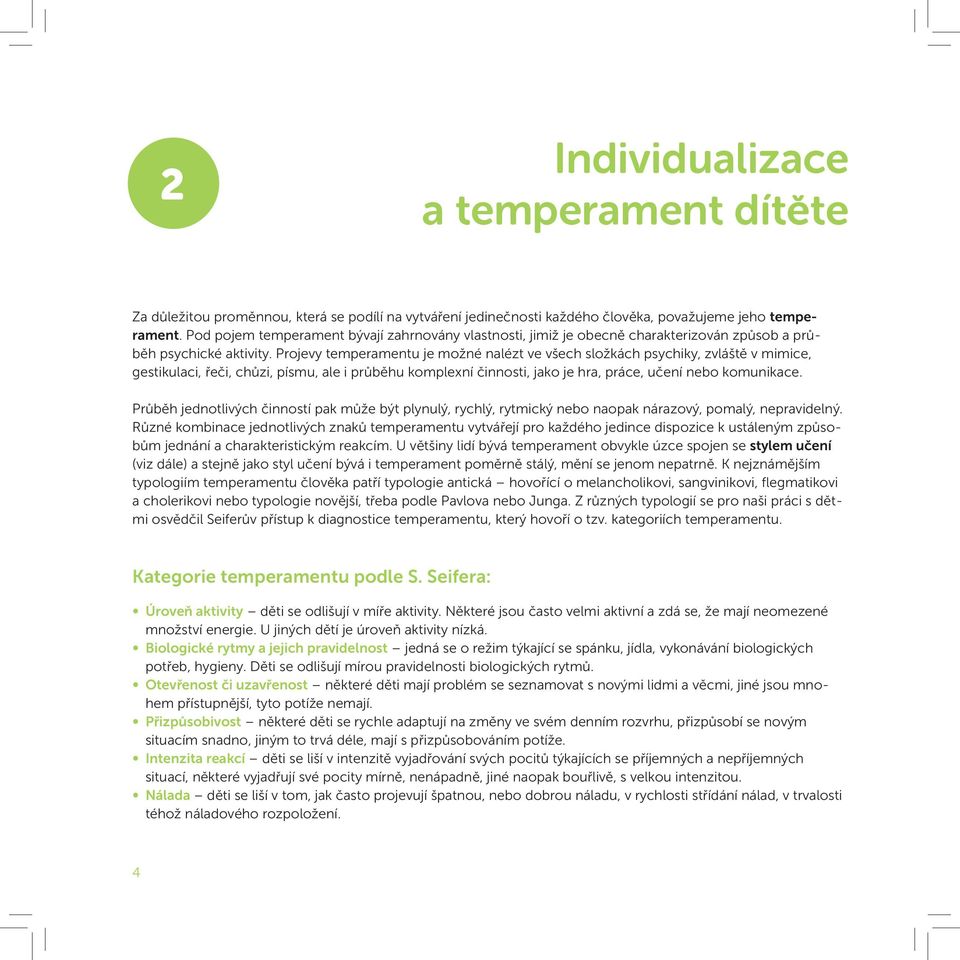 2

Individualizace a temperament dítěte

Za důležitou proměnnou, která se podílí na vytváření jedinečnosti každého člověka, považujeme jeho temperament. Pod pojem temperament bývají zahrnovány vlastnosti, jimiž je obecně charakterizován způsob a průběh psychické aktivity. Projevy temperamentu je možné nalézt ve všech složkách psychiky, zvláště v mimice, gestikulaci, řeči, chůzi, písmu, ale i průběhu komplexní činnosti, jako je hra, práce, učení nebo komunikace.

Průběh jednotlivých činností pak může být plynulý, rychlý, rytmický nebo naopak nárazový, pomalý, nepravidelný. Různé kombinace jednotlivých znaků temperamentu vytvářejí pro každého jedince dispozice k ustáleným způsobům jednání a charakteristickým reakcím. U většiny lidí bývá temperament obvykle úzce spojen se stylem učení (viz dále) a stejně jako styl učení bývá i temperament poměrně stálý, mění se jenom nepatrně. K nejznámějším typologiím temperamentu člověka patří typologie antická – hovořící o melancholikovi, sangvinikovi, flegmatikovi a cholerikovi nebo typologie novější, třeba podle Pavlova nebo Junga. Z různých typologií se pro naši práci s dětmi osvědčil Seiferův přístup k diagnostice temperamentu, který hovoří o tzv. kategoriích temperamentu.

Kategorie temperamentu podle S. Seifera:

• Úroveň aktivity – děti se odlišují v míře aktivity. Některé jsou často velmi aktivní a zdá se, že mají neomezené množství energie. U jiných dětí je úroveň aktivity nízká.
• Biologické rytmy a jejich pravidelnost – jedná se o režim týkající se spánku, jídla, vykonávání biologických potřeb, hygieny. Děti se odlišují mírou pravidelnosti biologických rytmů.
• Otevřenost či uzavřenost – některé děti mají problém se seznamovat s novými lidmi a věcmi, jiné jsou mnohem přístupnější, tyto potíže nemají.
• Přizpůsobivost – některé děti se rychle adaptují na změny ve svém denním rozvrhu, přizpůsobí se novým situacím snadno, jiným to trvá déle, mají s přizpůsobováním potíže.
• Intenzita reakcí – děti se liší v intenzitě vyjadřování svých pocitů týkajících se příjemných a nepříjemných situací, některé vyjadřují své pocity mírně, nenápadně, jiné naopak bouřlivě, s velkou intenzitou.
• Nálada – děti se liší v tom, jak často projevují špatnou, nebo dobrou náladu, v rychlosti střídání nálad, v trvalosti téhož náladového rozpoložení.

4